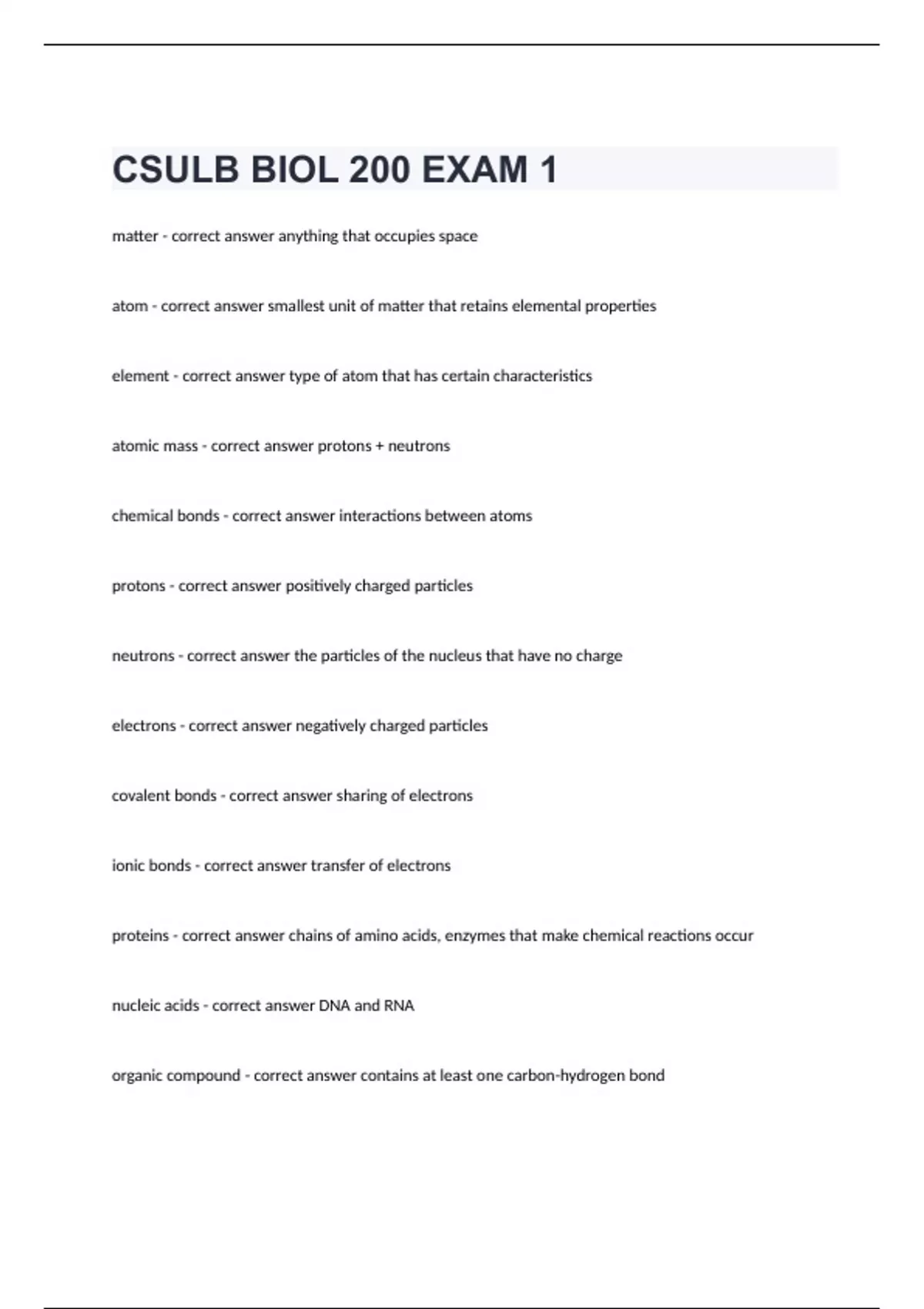 CSULB BIOL 200 EXAM 1

matter - correct answer anything that occupies space

atom - correct answer smallest unit of matter that retains elemental properties

element - correct answer type of atom that has certain characteristics

atomic mass - correct answer protons + neutrons

chemical bonds - correct answer interactions between atoms

protons - correct answer positively charged particles

neutrons - correct answer the particles of the nucleus that have no charge

electrons - correct answer negatively charged particles

covalent bonds - correct answer sharing of electrons

ionic bonds - correct answer transfer of electrons

proteins - correct answer chains of amino acids, enzymes that make chemical reactions occur

nucleic acids - correct answer DNA and RNA

organic compound - correct answer contains at least one carbon-hydrogen bond